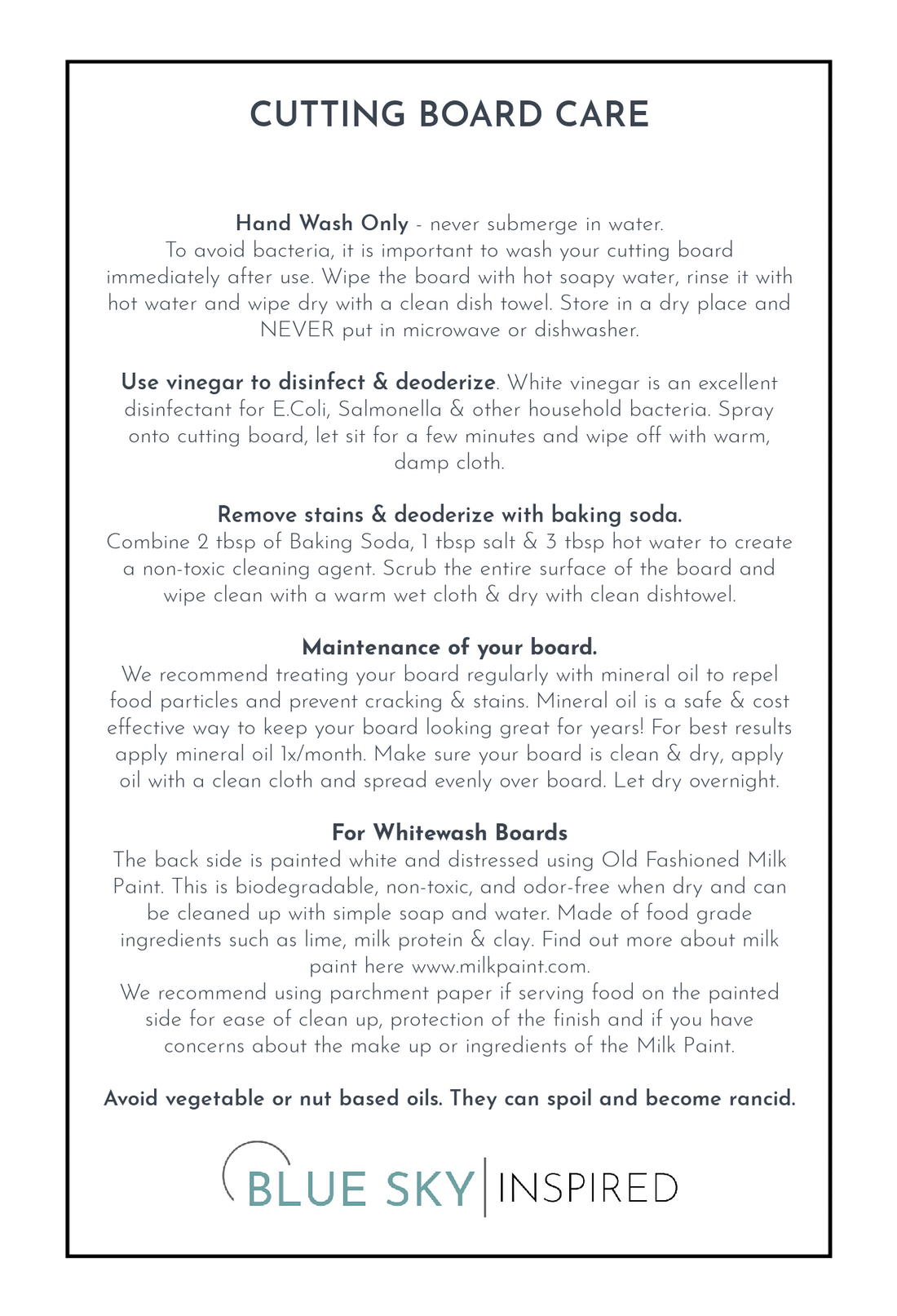 CUTTING BOARD CARE

Hand Wash Only - never submerge in water.
To avoid bacteria, it is important to wash your cutting board immediately after use. Wipe the board with hot soapy water, rinse it with hot water and wipe dry with a clean dish towel. Store in a dry place and NEVER put in microwave or dishwasher.

Use vinegar to disinfect & deoderize. White vinegar is an excellent disinfectant for E.Coli, Salmonella & other household bacteria. Spray onto cutting board, let sit for a few minutes and wipe off with warm, damp cloth.

Remove stains & deoderize with baking soda.
Combine 2 tbsp of Baking Soda, 1 tbsp salt & 3 tbsp hot water to create a non-toxic cleaning agent. Scrub the entire surface of the board and wipe clean with a warm wet cloth & dry with clean dishtowel.

Maintenance of your board.
We recommend treating your board regularly with mineral oil to repel food particles and prevent cracking & stains. Mineral oil is a safe & cost effective way to keep your board looking great for years! For best results apply mineral oil 1x/month. Make sure your board is clean & dry, apply oil with a clean cloth and spread evenly over board. Let dry overnight.

For Whitewash Boards
The back side is painted white and distressed using Old Fashioned Milk Paint. This is biodegradable, non-toxic, and odor-free when dry and can be cleaned up with simple soap and water. Made of food grade ingredients such as lime, milk protein & clay. Find out more about milk paint here www.milkpaint.com.
We recommend using parchment paper if serving food on the painted side for ease of clean up, protection of the finish and if you have concerns about the make up or ingredients of the Milk Paint.

Avoid vegetable or nut based oils. They can spoil and become rancid.

BLUE SKY | INSPIRED